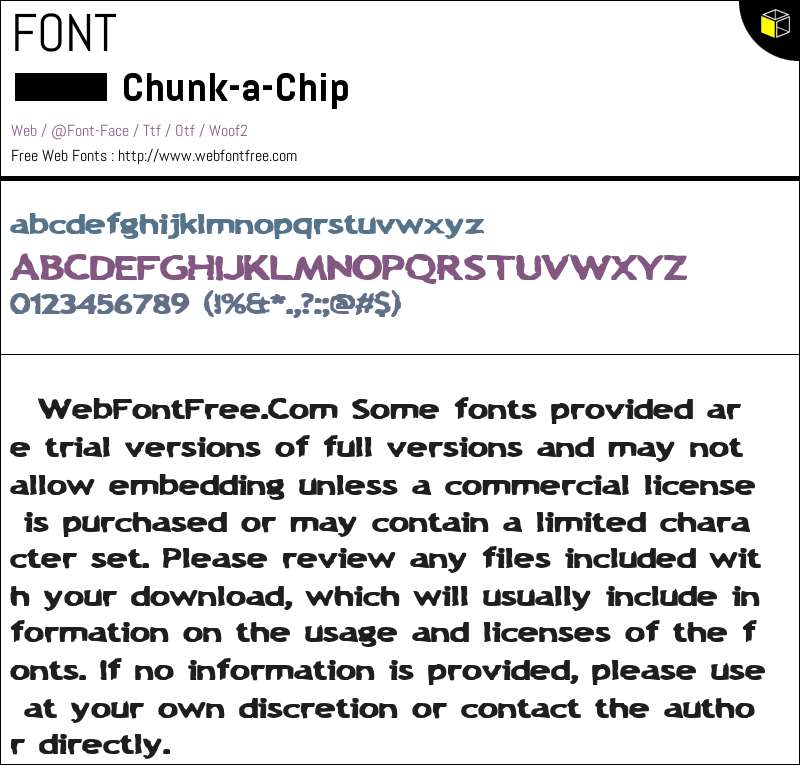 FONT

Chunk-a-Chip

Web / @Font-Face / Ttf / Otf / Woof2

Free Web Fonts : http://www.webfontfree.com

abcdefghijklmnopqrstuvwxyz
ABCDEFGHIJKLMNOPQRSTUVWXYZ
0123456789 (!%&*.,?:;@#$)

WebFontFree.Com Some fonts provided are trial versions of full versions and may not allow embedding unless a commercial license is purchased or may contain a limited character set. Please review any files included with your download, which will usually include information on the usage and licenses of the fonts. If no information is provided, please use at your own discretion or contact the author directly.